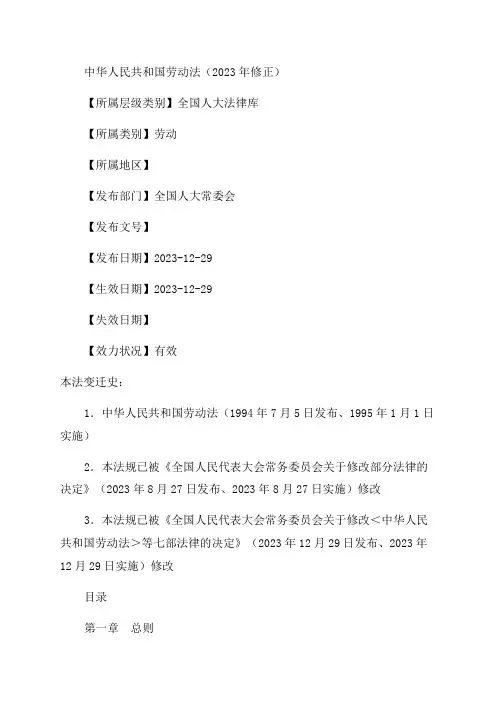 中华人民共和国劳动法（2023年修正）

【所属层级类别】全国人大法律库

【所属类别】劳动

【所属地区】

【发布部门】全国人大常委会

【发布文号】

【发布日期】2023-12-29

【生效日期】2023-12-29

【失效日期】

【效力状况】有效

本法变迁史：

1．中华人民共和国劳动法（1994年7月5日发布、1995年1月1日实施）

2．本法规已被《全国人民代表大会常务委员会关于修改部分法律的决定》（2023年8月27日发布、2023年8月27日实施）修改

3．本法规已被《全国人民代表大会常务委员会关于修改＜中华人民共和国劳动法＞等七部法律的决定》（2023年12月29日发布、2023年12月29日实施）修改

目录

第一章　总则